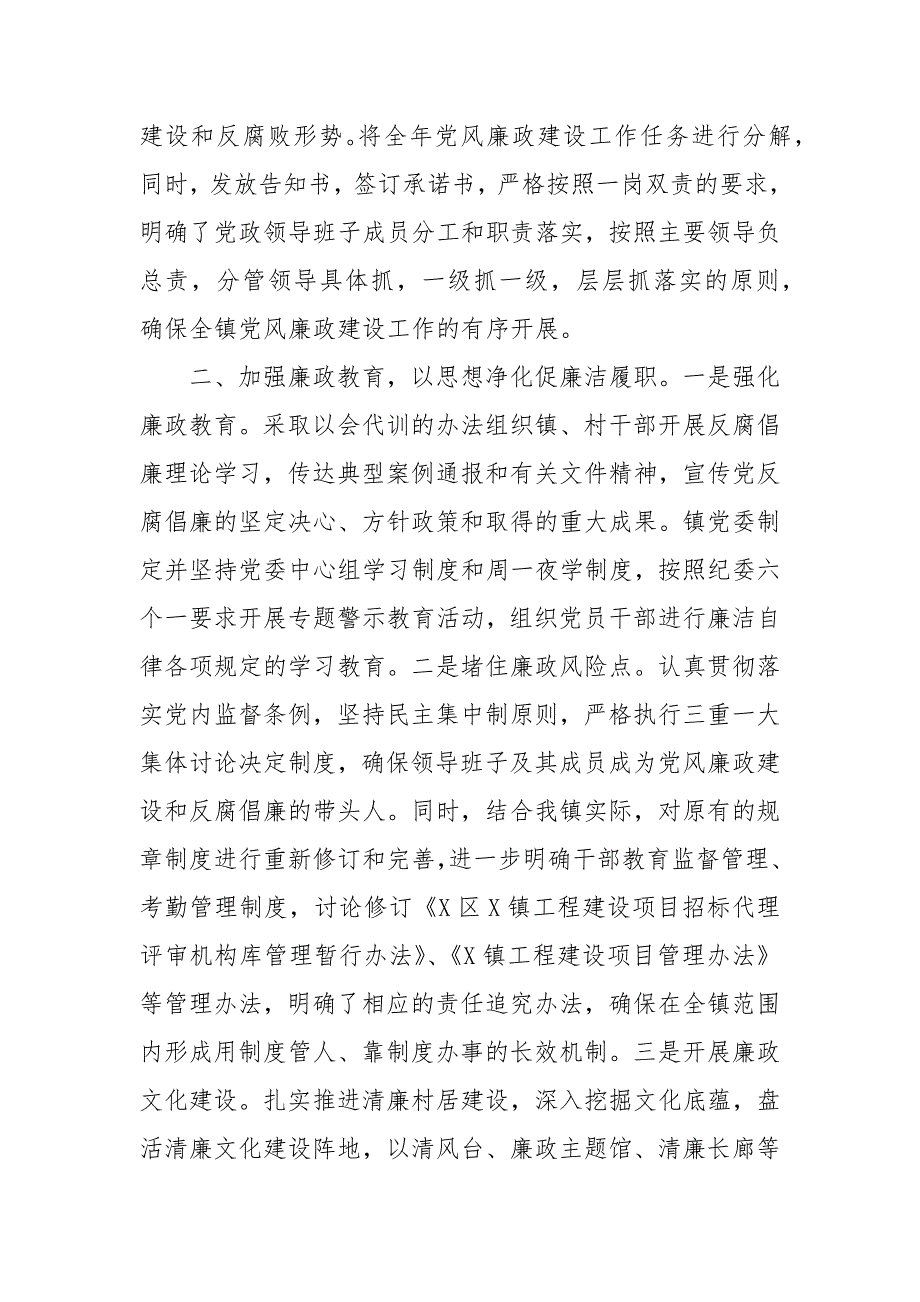 建设和反腐败形势。将全年党风廉政建设工作任务进行分解，同时，发放告知书，签订承诺书，严格按照一岗双责的要求，明确了党政领导班子成员分工和职责落实，按照主要领导负总责，分管领导具体抓，一级抓一级，层层抓落实的原则，确保全镇党风廉政建设工作的有序开展。

二、加强廉政教育，以思想净化促廉洁履职。一是强化廉政教育。采取以会代训的办法组织镇、村干部开展反腐倡廉理论学习，传达典型案例通报和有关文件精神，宣传党反腐倡廉的坚定决心、方针政策和取得的重大成果。镇党委制定并坚持党委中心组学习制度和周一夜学制度，按照纪委六个一要求开展专题警示教育活动，组织党员干部进行廉洁自律各项规定的学习教育。二是堵住廉政风险点。认真贯彻落实党内监督条例，坚持民主集中制原则，严格执行三重一大集体讨论决定制度，确保领导班子及其成员成为党风廉政建设和反腐倡廉的带头人。同时，结合我镇实际，对原有的规章制度进行重新修订和完善，进一步明确干部教育监督管理、考勤管理制度，讨论修订《X区X镇工程建设项目招标代理评审机构库管理暂行办法》、《X镇工程建设项目管理办法》等管理办法，明确了相应的责任追究办法，确保在全镇范围内形成用制度管人、靠制度办事的长效机制。三是开展廉政文化建设。扎实推进清廉村居建设，深入挖掘文化底蕴，盘活清廉文化建设阵地，以清风台、廉政主题馆、清廉长廊等